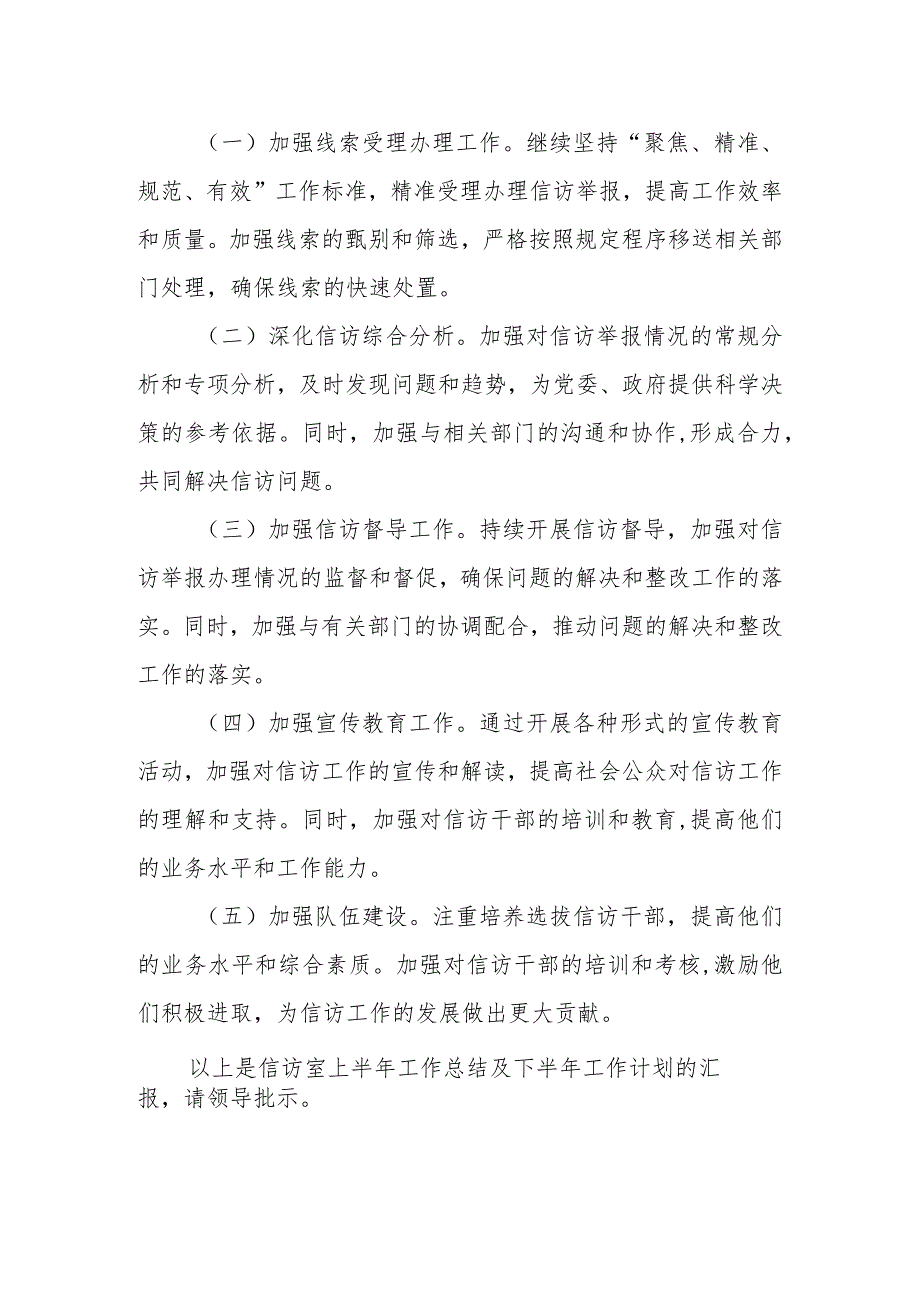 （一）加强线索受理办理工作。继续坚持“聚焦、精准、规范、有效”工作标准，精准受理办理信访举报，提高工作效率和质量。加强线索的甄别和筛选，严格按照规定程序移送相关部门处理，确保线索的快速处置。

（二）深化信访综合分析。加强对信访举报情况的常规分析和专项分析，及时发现问题和趋势，为党委、政府提供科学决策的参考依据。同时，加强与相关部门的沟通和协作,形成合力，共同解决信访问题。

（三）加强信访督导工作。持续开展信访督导，加强对信访举报办理情况的监督和督促，确保问题的解决和整改工作的落实。同时，加强与有关部门的协调配合，推动问题的解决和整改工作的落实。

（四）加强宣传教育工作。通过开展各种形式的宣传教育活动，加强对信访工作的宣传和解读，提高社会公众对信访工作的理解和支持。同时，加强对信访干部的培训和教育,提高他们的业务水平和工作能力。

（五）加强队伍建设。注重培养选拔信访干部，提高他们的业务水平和综合素质。加强对信访干部的培训和考核,激励他们积极进取，为信访工作的发展做出更大贡献。

以上是信访室上半年工作总结及下半年工作计划的汇报，请领导批示。